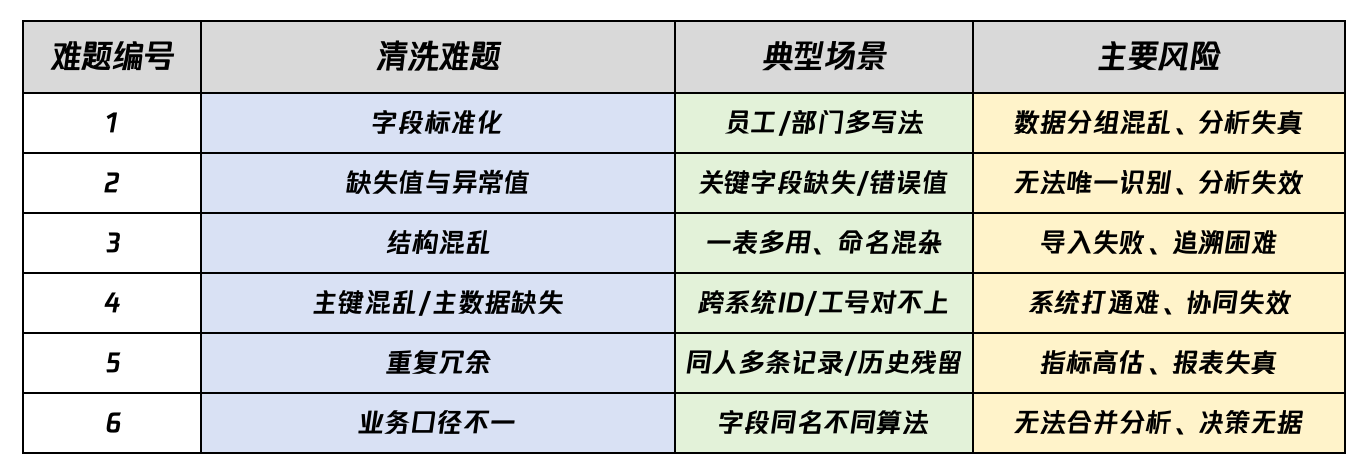 | 难题编号 | 清洗难题 | 典型场景 | 主要风险 |
|---|---|---|---|
| 1 | 字段标准化 | 员工/部门多写法 | 数据分组混乱、分析失真 |
| 2 | 缺失值与异常值 | 关键字段缺失/错误值 | 无法唯一识别、分析失效 |
| 3 | 结构混乱 | 一表多用、命名混杂 | 导入失败、追溯困难 |
| 4 | 主键混乱/主数据缺失 | 跨系统ID/工号对不上 | 系统打通难、协同失效 |
| 5 | 重复冗余 | 同人多条记录/历史残留 | 指标高估、报表失真 |
| 6 | 业务口径不一 | 字段同名不同算法 | 无法合并分析、决策无据 |